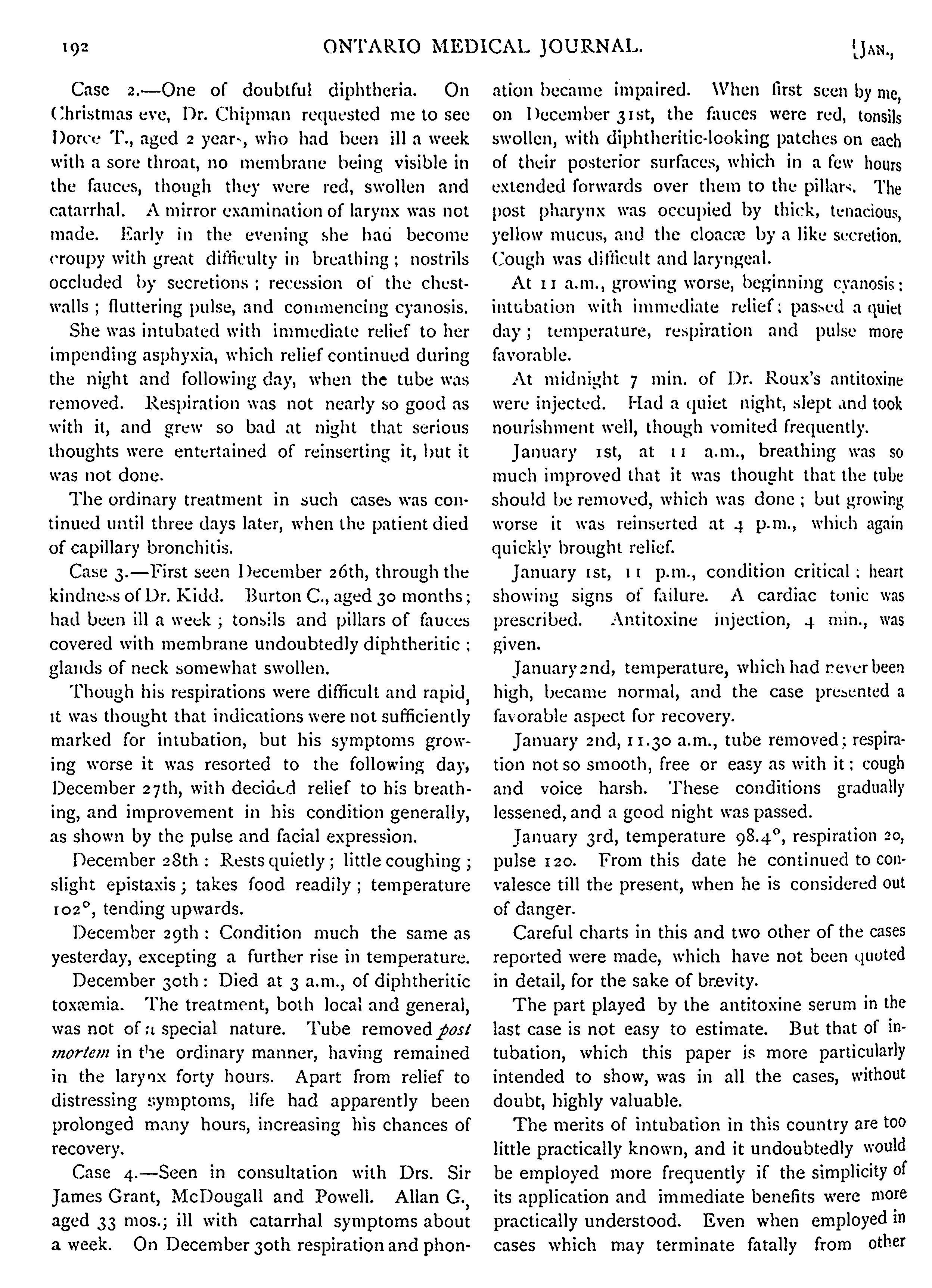 192 ONTARIO MEDICAL JOURNAL. [JAN.,

Case 2.—One of doubtful diphtheria. On Christmas eve, Dr. Chipman requested me to see Dorce T., aged 2 years, who had been ill a week with a sore throat, no membrane being visible in the fauces, though they were red, swollen and catarrhal. A mirror examination of larynx was not made. Early in the evening she had become croupy with great difficulty in breathing; nostrils occluded by secretions; recession of the chest-walls; fluttering pulse, and commencing cyanosis.

She was intubated with immediate relief to her impending asphyxia, which relief continued during the night and following day, when the tube was removed. Respiration was not nearly so good as with it, and grew so bad at night that serious thoughts were entertained of reinserting it, but it was not done.

The ordinary treatment in such cases was continued until three days later, when the patient died of capillary bronchitis.

Case 3.—First seen December 26th, through the kindness of Dr. Kidd. Burton C., aged 30 months; had been ill a week; tonsils and pillars of fauces covered with membrane undoubtedly diphtheritic; glands of neck somewhat swollen.

Though his respirations were difficult and rapid, it was thought that indications were not sufficiently marked for intubation, but his symptoms growing worse it was resorted to the following day, December 27th, with decided relief to his breathing, and improvement in his condition generally, as shown by the pulse and facial expression.

December 28th: Rests quietly; little coughing; slight epistaxis; takes food readily; temperature 102°, tending upwards.

December 29th: Condition much the same as yesterday, excepting a further rise in temperature.

December 30th: Died at 3 a.m., of diphtheritic toxæmia. The treatment, both local and general, was not of a special nature. Tube removed post mortem in the ordinary manner, having remained in the larynx forty hours. Apart from relief to distressing symptoms, life had apparently been prolonged many hours, increasing his chances of recovery.

Case 4.—Seen in consultation with Drs. Sir James Grant, McDougall and Powell. Allan G., aged 33 mos.; ill with catarrhal symptoms about a week. On December 30th respiration and phonation became impaired. When first seen by me, on December 31st, the fauces were red, tonsils swollen, with diphtheritic-looking patches on each of their posterior surfaces, which in a few hours extended forwards over them to the pillars. The post pharynx was occupied by thick, tenacious, yellow mucus, and the cloacæ by a like secretion. Cough was difficult and laryngeal.

At 11 a.m., growing worse, beginning cyanosis; intubation with immediate relief; passed a quiet day; temperature, respiration and pulse more favorable.

At midnight 7 min. of Dr. Roux's antitoxine were injected. Had a quiet night, slept and took nourishment well, though vomited frequently.

January 1st, at 11 a.m., breathing was so much improved that it was thought that the tube should be removed, which was done; but growing worse it was reinserted at 4 p.m., which again quickly brought relief.

January 1st, 11 p.m., condition critical; heart showing signs of failure. A cardiac tonic was prescribed. Antitoxine injection, 4 min., was given.

January 2nd, temperature, which had never been high, became normal, and the case presented a favorable aspect for recovery.

January 2nd, 11.30 a.m., tube removed; respiration not so smooth, free or easy as with it; cough and voice harsh. These conditions gradually lessened, and a good night was passed.

January 3rd, temperature 98.4°, respiration 20, pulse 120. From this date he continued to convalesce till the present, when he is considered out of danger.

Careful charts in this and two other of the cases reported were made, which have not been quoted in detail, for the sake of brevity.

The part played by the antitoxine serum in the last case is not easy to estimate. But that of intubation, which this paper is more particularly intended to show, was in all the cases, without doubt, highly valuable.

The merits of intubation in this country are too little practically known, and it undoubtedly would be employed more frequently if the simplicity of its application and immediate benefits were more practically understood. Even when employed in cases which may terminate fatally from other